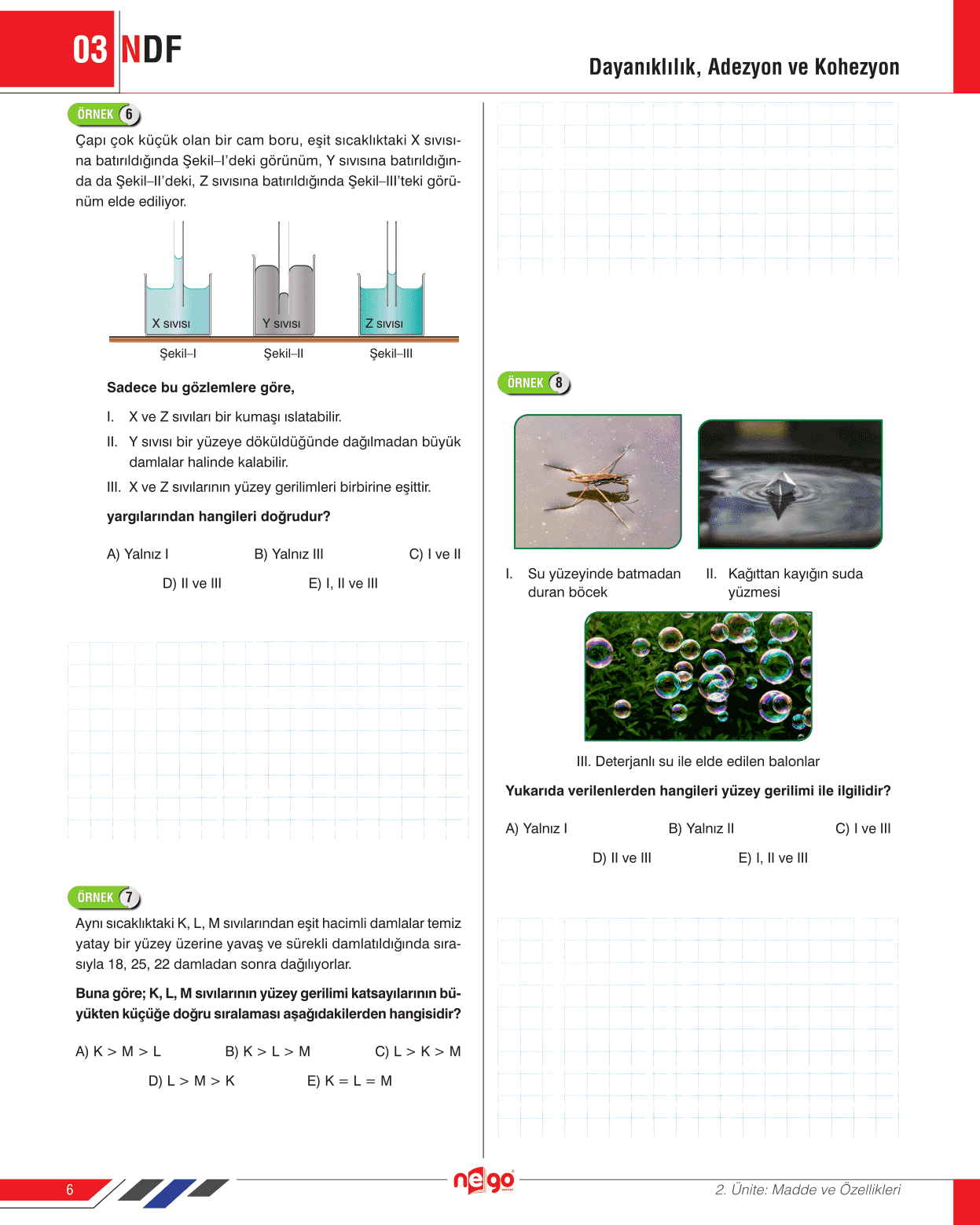 03 NDF

Dayanıklılık, Adezyon ve Kohezyon

ÖRNEK 6

Çapı çok küçük olan bir cam boru, eşit sıcaklıktaki X sıvısına batırıldığında Şekil–I'deki görünüm, Y sıvısına batırıldığında da Şekil–II'deki, Z sıvısına batırıldığında Şekil–III'teki görünüm elde ediliyor.

X sıvısı
Y sıvısı
Z sıvısı
Şekil–I
Şekil–II
Şekil–III

Sadece bu gözlemlere göre,

I. X ve Z sıvıları bir kumaşı ıslatabilir.

II. Y sıvısı bir yüzeye döküldüğünde dağılmadan büyük damlalar halinde kalabilir.

III. X ve Z sıvılarının yüzey gerilimleri birbirine eşittir.

yargılarından hangileri doğrudur?

A) Yalnız I
B) Yalnız III
C) I ve II
D) II ve III
E) I, II ve III

ÖRNEK 7

Aynı sıcaklıktaki K, L, M sıvılarından eşit hacimli damlalar temiz yatay bir yüzey üzerine yavaş ve sürekli damlatıldığında sırasıyla 18, 25, 22 damladan sonra dağılıyorlar.

Buna göre; K, L, M sıvılarının yüzey gerilimi katsayılarının büyükten küçüğe doğru sıralaması aşağıdakilerden hangisidir?

A) K > M > L
B) K > L > M
C) L > K > M
D) L > M > K
E) K = L = M

ÖRNEK 8

I. Su yüzeyinde batmadan duran böcek

II. Kağıttan kayığın suda yüzmesi

III. Deterjanlı su ile elde edilen balonlar

Yukarıda verilenlerden hangileri yüzey gerilimi ile ilgilidir?

A) Yalnız I
B) Yalnız II
C) I ve III
D) II ve III
E) I, II ve III

6

nego

2. Ünite: Madde ve Özellikleri